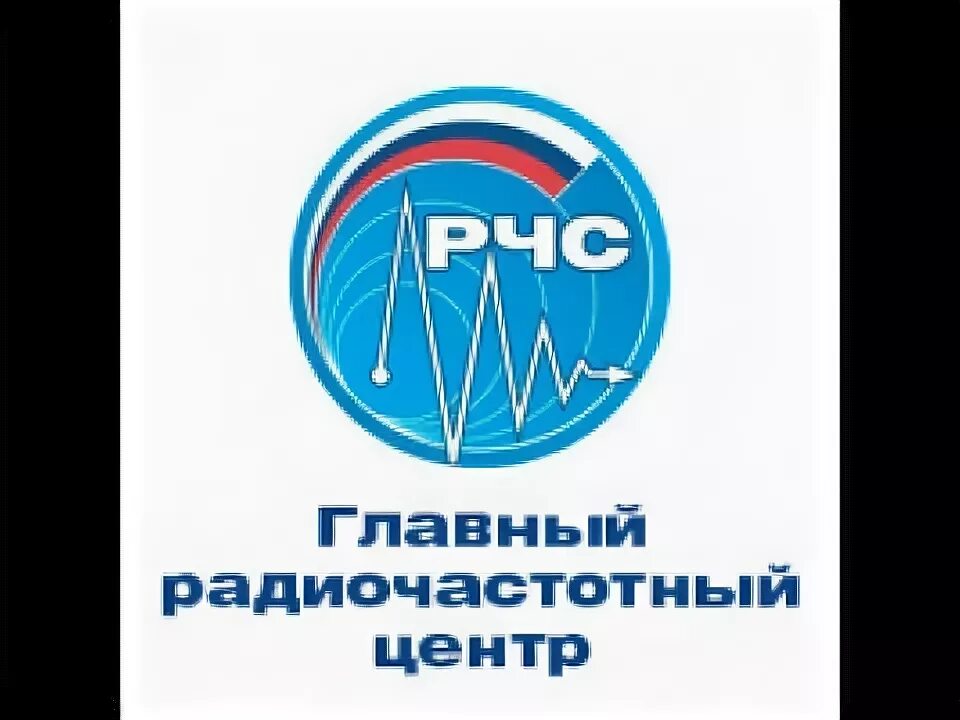 РЧС

Главный радиочастотный центр